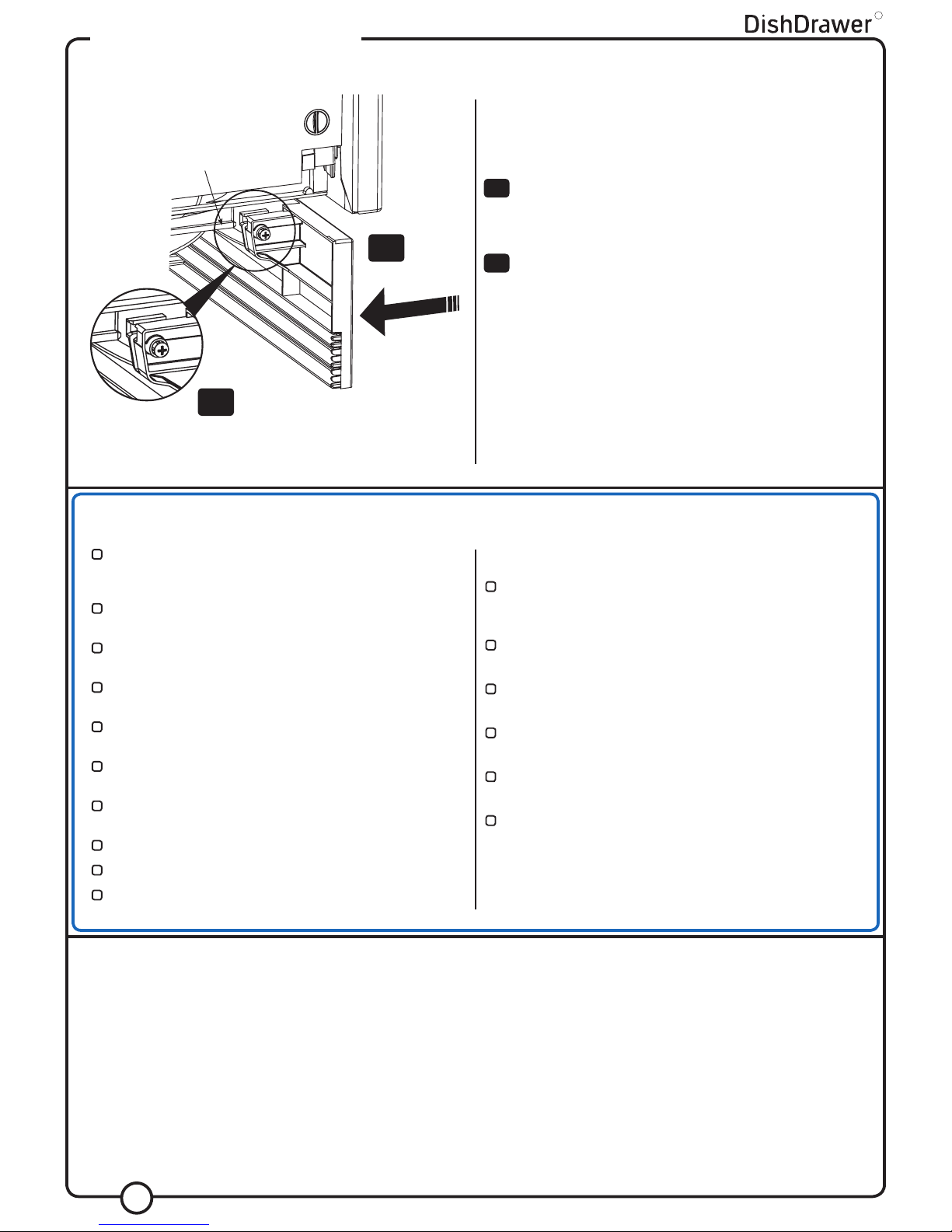 DishDrawer